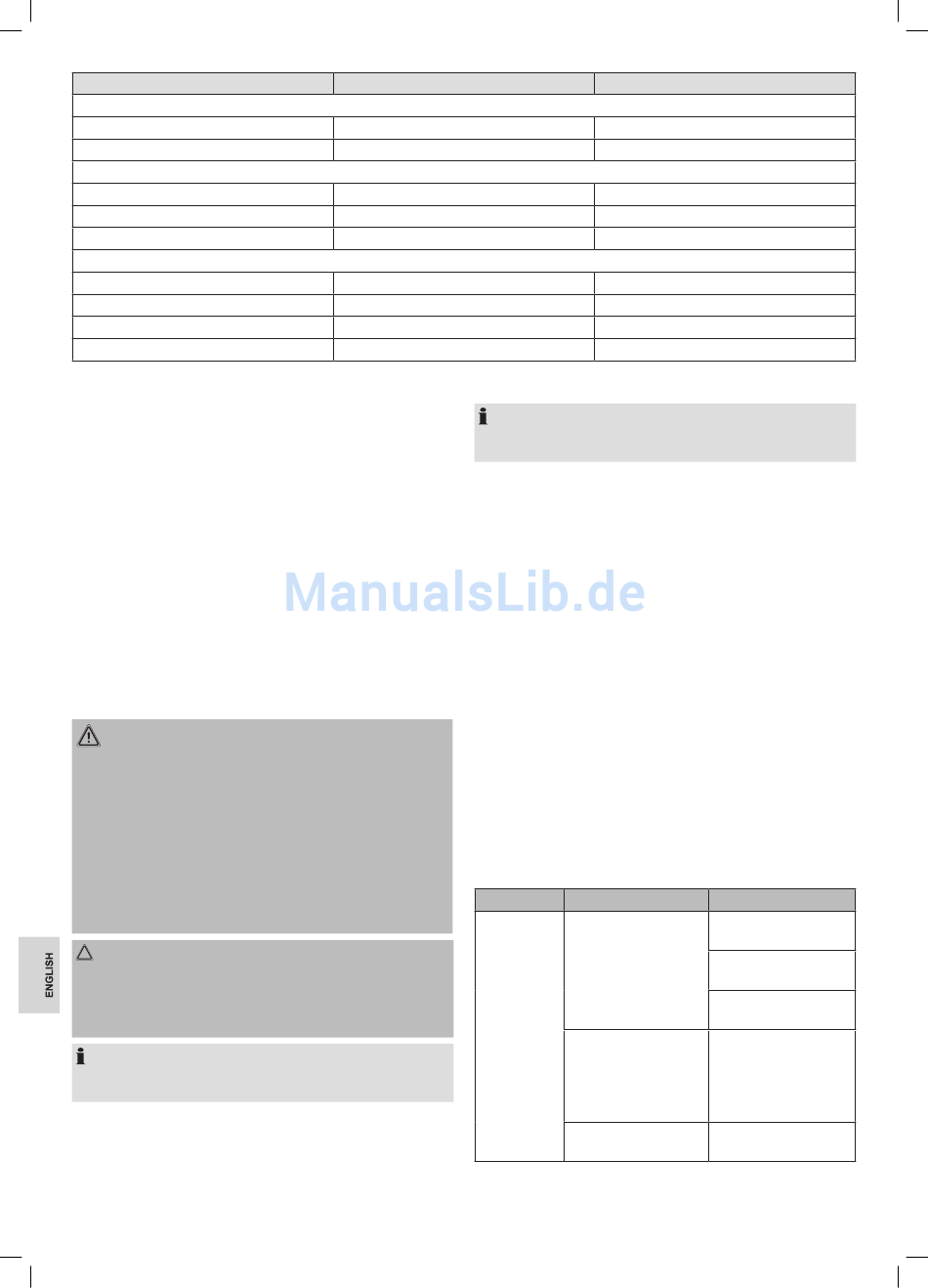 ENGLISH

ManualsLib.de